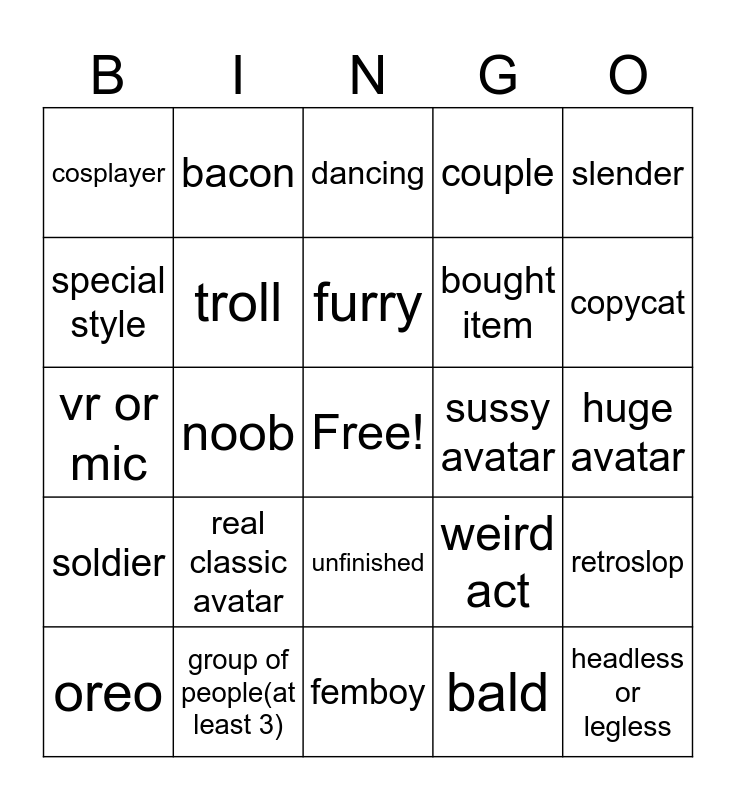 | B | I | N | G | O |
|---|---|---|---|---|
| cosplayer | bacon | dancing | couple | slender |
| special style | troll | furry | bought item | copycat |
| vr or mic | noob | Free! | sussy avatar | huge avatar |
| soldier | real classic avatar | unfinished | weird act | retroslop |
| oreo | group of people(at least 3) | femboy | bald | headless or legless |